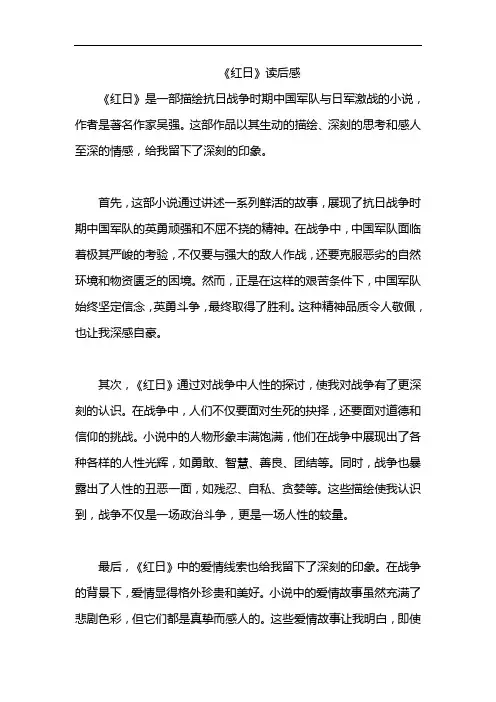 《红日》读后感

《红日》是一部描绘抗日战争时期中国军队与日军激战的小说，作者是著名作家吴强。这部作品以其生动的描绘、深刻的思考和感人至深的情感，给我留下了深刻的印象。

首先，这部小说通过讲述一系列鲜活的故事，展现了抗日战争时期中国军队的英勇顽强和不屈不挠的精神。在战争中，中国军队面临着极其严峻的考验，不仅要与强大的敌人作战，还要克服恶劣的自然环境和物资匮乏的困境。然而，正是在这样的艰苦条件下，中国军队始终坚定信念，英勇斗争，最终取得了胜利。这种精神品质令人敬佩，也让我深感自豪。

其次，《红日》通过对战争中人性的探讨，使我对战争有了更深刻的认识。在战争中，人们不仅要面对生死的抉择，还要面对道德和信仰的挑战。小说中的人物形象丰满饱满，他们在战争中展现出了各种各样的人性光辉，如勇敢、智慧、善良、团结等。同时，战争也暴露出了人性的丑恶一面，如残忍、自私、贪婪等。这些描绘使我认识到，战争不仅是一场政治斗争，更是一场人性的较量。

最后，《红日》中的爱情线索也给我留下了深刻的印象。在战争的背景下，爱情显得格外珍贵和美好。小说中的爱情故事虽然充满了悲剧色彩，但它们都是真挚而感人的。这些爱情故事让我明白，即使